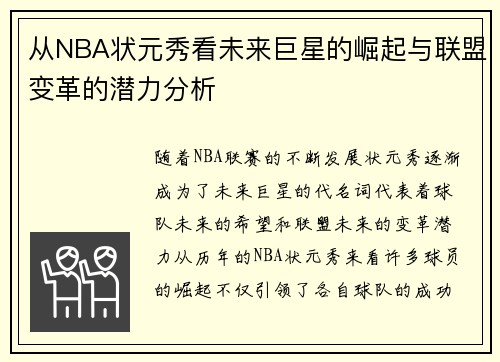 从NBA状元秀看未来巨星的崛起与联盟变革的潜力分析

随着NBA联赛的不断发展状元秀逐渐成为了未来巨星的代名词代表着球队未来的希望和联盟未来的变革潜力从历年的NBA状元秀来看许多球员的崛起不仅引领了各自球队的成功